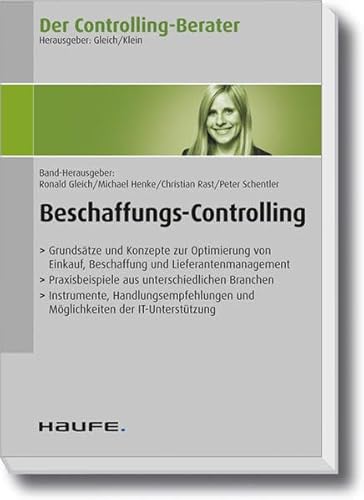 Der Controlling-Berater
Herausgeber: Gleich/Klein

Band-Herausgeber:
Ronald Gleich/Michael Henke/Christian Rast/Peter Schentler

Beschaffungs-Controlling

> Grundsätze und Konzepte zur Optimierung von Einkauf, Beschaffung und Lieferantenmanagement
> Praxisbeispiele aus unterschiedlichen Branchen
> Instrumente, Handlungsempfehlungen und Möglichkeiten der IT-Unterstützung

HAUFE.